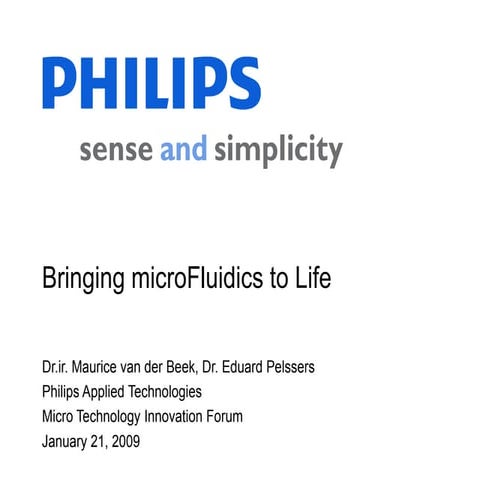 PHILIPS

sense and simplicity

Bringing microFluidics to Life

Dr.ir. Maurice van der Beek, Dr. Eduard Pelssers
Philips Applied Technologies
Micro Technology Innovation Forum
January 21, 2009